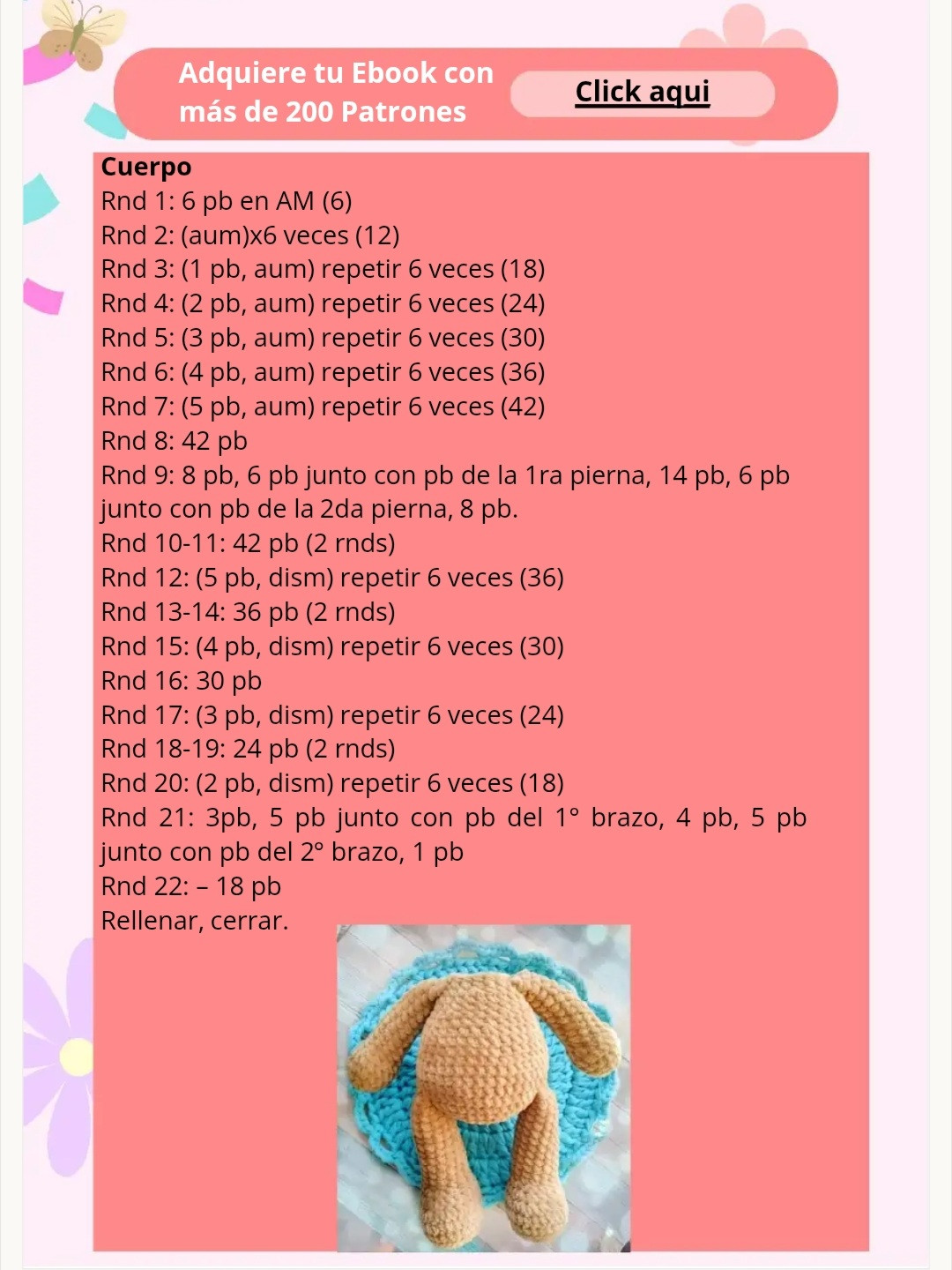 Adquiere tu Ebook con más de 200 Patrones

Click aqui

Cuerpo
Rnd 1: 6 pb en AM (6)
Rnd 2: (aum)x6 veces (12)
Rnd 3: (1 pb, aum) repetir 6 veces (18)
Rnd 4: (2 pb, aum) repetir 6 veces (24)
Rnd 5: (3 pb, aum) repetir 6 veces (30)
Rnd 6: (4 pb, aum) repetir 6 veces (36)
Rnd 7: (5 pb, aum) repetir 6 veces (42)
Rnd 8: 42 pb
Rnd 9: 8 pb, 6 pb junto con pb de la 1ra pierna, 14 pb, 6 pb junto con pb de la 2da pierna, 8 pb.
Rnd 10-11: 42 pb (2 rnds)
Rnd 12: (5 pb, dism) repetir 6 veces (36)
Rnd 13-14: 36 pb (2 rnds)
Rnd 15: (4 pb, dism) repetir 6 veces (30)
Rnd 16: 30 pb
Rnd 17: (3 pb, dism) repetir 6 veces (24)
Rnd 18-19: 24 pb (2 rnds)
Rnd 20: (2 pb, dism) repetir 6 veces (18)
Rnd 21: 3pb, 5 pb junto con pb del 1° brazo, 4 pb, 5 pb junto con pb del 2° brazo, 1 pb
Rnd 22: – 18 pb
Rellenar, cerrar.